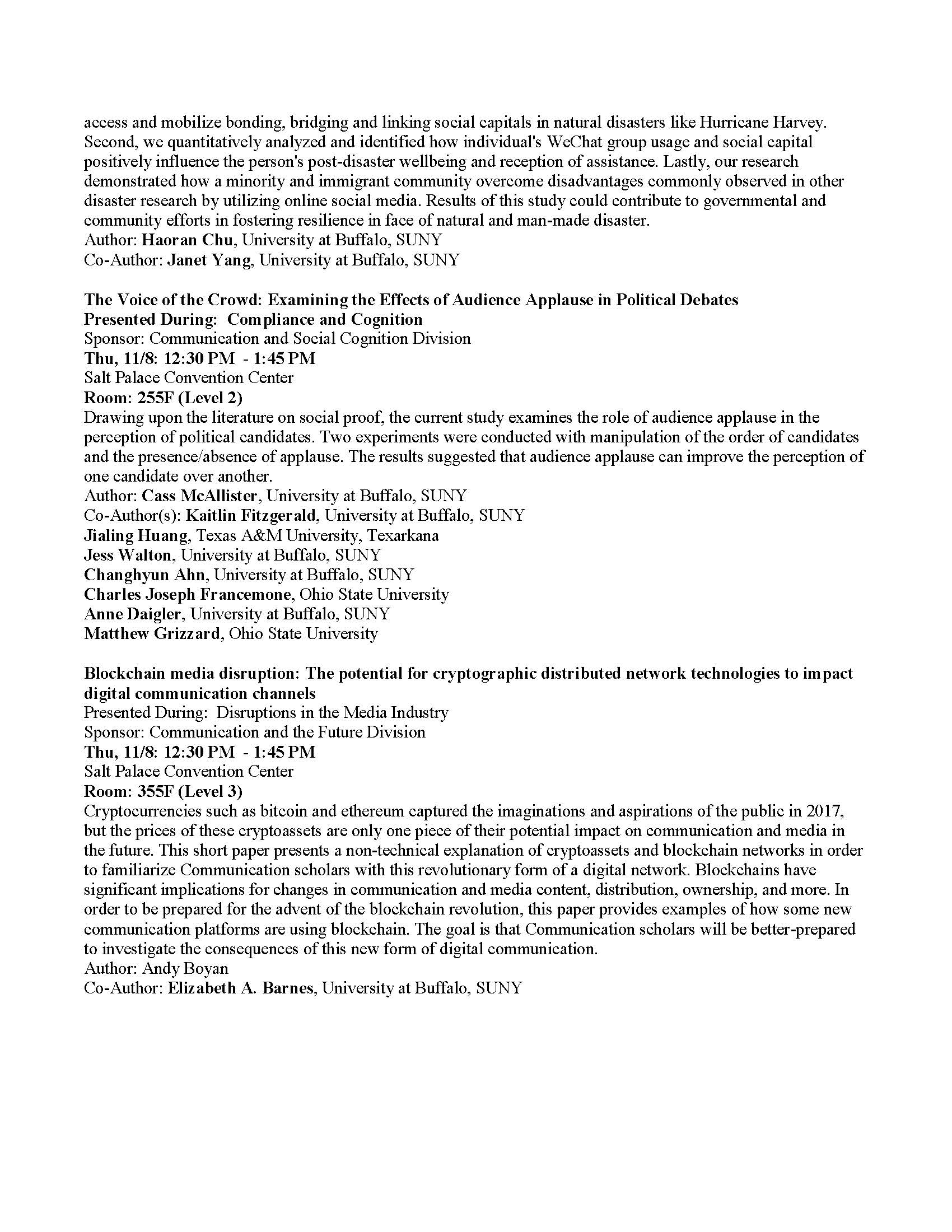 access and mobilize bonding, bridging and linking social capitals in natural disasters like Hurricane Harvey. Second, we quantitatively analyzed and identified how individual's WeChat group usage and social capital positively influence the person's post-disaster wellbeing and reception of assistance. Lastly, our research demonstrated how a minority and immigrant community overcome disadvantages commonly observed in other disaster research by utilizing online social media. Results of this study could contribute to governmental and community efforts in fostering resilience in face of natural and man-made disaster.
Author: Haoran Chu, University at Buffalo, SUNY
Co-Author: Janet Yang, University at Buffalo, SUNY

The Voice of the Crowd: Examining the Effects of Audience Applause in Political Debates
Presented During: Compliance and Cognition
Sponsor: Communication and Social Cognition Division
Thu, 11/8: 12:30 PM - 1:45 PM
Salt Palace Convention Center
Room: 255F (Level 2)
Drawing upon the literature on social proof, the current study examines the role of audience applause in the perception of political candidates. Two experiments were conducted with manipulation of the order of candidates and the presence/absence of applause. The results suggested that audience applause can improve the perception of one candidate over another.
Author: Cass McAllister, University at Buffalo, SUNY
Co-Author(s): Kaitlin Fitzgerald, University at Buffalo, SUNY
Jialing Huang, Texas A&M University, Texarkana
Jess Walton, University at Buffalo, SUNY
Changhyun Ahn, University at Buffalo, SUNY
Charles Joseph Francemone, Ohio State University
Anne Daigler, University at Buffalo, SUNY
Matthew Grizzard, Ohio State University

Blockchain media disruption: The potential for cryptographic distributed network technologies to impact digital communication channels
Presented During: Disruptions in the Media Industry
Sponsor: Communication and the Future Division
Thu, 11/8: 12:30 PM - 1:45 PM
Salt Palace Convention Center
Room: 355F (Level 3)
Cryptocurrencies such as bitcoin and ethereum captured the imaginations and aspirations of the public in 2017, but the prices of these cryptoassets are only one piece of their potential impact on communication and media in the future. This short paper presents a non-technical explanation of cryptoassets and blockchain networks in order to familiarize Communication scholars with this revolutionary form of a digital network. Blockchains have significant implications for changes in communication and media content, distribution, ownership, and more. In order to be prepared for the advent of the blockchain revolution, this paper provides examples of how some new communication platforms are using blockchain. The goal is that Communication scholars will be better-prepared to investigate the consequences of this new form of digital communication.
Author: Andy Boyan
Co-Author: Elizabeth A. Barnes, University at Buffalo, SUNY